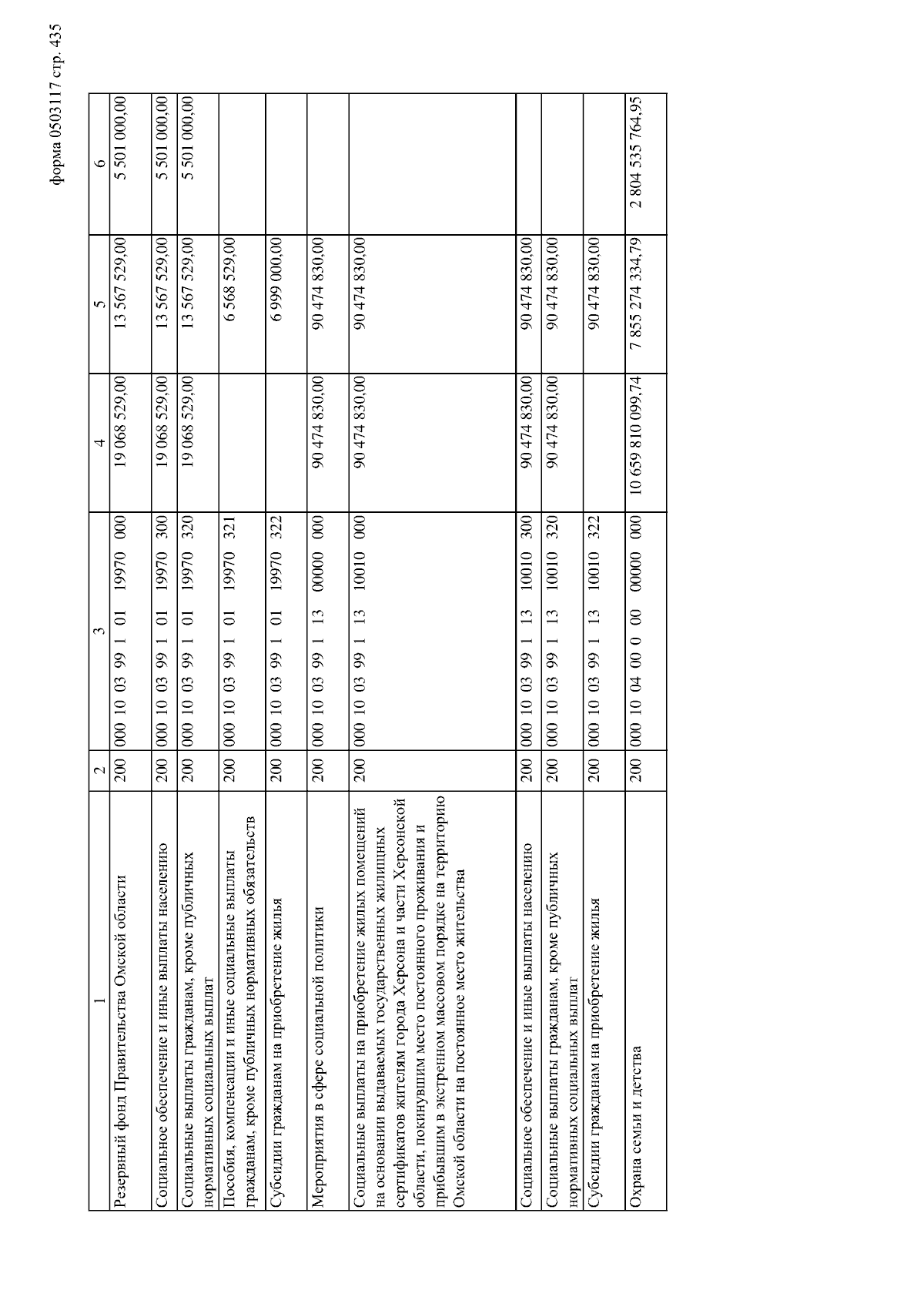 форма 0503117 стр. 435

| 1 | 2 | 3 | 4 | 5 | 6 |
|---|---|---|---|---|---|
| Резервный фонд Правительства Омской области | 200 | 000 10 03 99 1 01 19970 000 | 19 068 529,00 | 13 567 529,00 | 5 501 000,00 |
| Социальное обеспечение и иные выплаты населению | 200 | 000 10 03 99 1 01 19970 300 | 19 068 529,00 | 13 567 529,00 | 5 501 000,00 |
| Социальные выплаты гражданам, кроме публичных нормативных социальных выплат | 200 | 000 10 03 99 1 01 19970 320 | 19 068 529,00 | 13 567 529,00 | 5 501 000,00 |
| Пособия, компенсации и иные социальные выплаты гражданам, кроме публичных нормативных обязательств | 200 | 000 10 03 99 1 01 19970 321 | | 6 568 529,00 | |
| Субсидии гражданам на приобретение жилья | 200 | 000 10 03 99 1 01 19970 322 | | 6 999 000,00 | |
| Мероприятия в сфере социальной политики | 200 | 000 10 03 99 1 13 00000 000 | 90 474 830,00 | 90 474 830,00 | |
| Социальные выплаты на приобретение жилых помещений на основании выдаваемых государственных жилищных сертификатов жителям города Херсона и части Херсонской области, покинувшим место постоянного проживания и прибывшим в экстренном массовом порядке на территорию Омской области на постоянное место жительства | 200 | 000 10 03 99 1 13 10010 000 | 90 474 830,00 | 90 474 830,00 | |
| Социальное обеспечение и иные выплаты населению | 200 | 000 10 03 99 1 13 10010 300 | 90 474 830,00 | 90 474 830,00 | |
| Социальные выплаты гражданам, кроме публичных нормативных социальных выплат | 200 | 000 10 03 99 1 13 10010 320 | 90 474 830,00 | 90 474 830,00 | |
| Субсидии гражданам на приобретение жилья | 200 | 000 10 03 99 1 13 10010 322 | | 90 474 830,00 | |
| Охрана семьи и детства | 200 | 000 10 04 00 0 00 00000 000 | 10 659 810 099,74 | 7 855 274 334,79 | 2 804 535 764,95 |